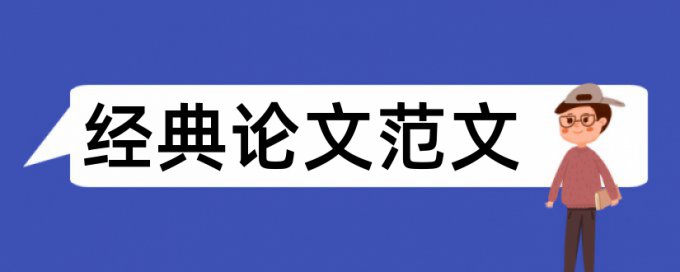 经典论文范文